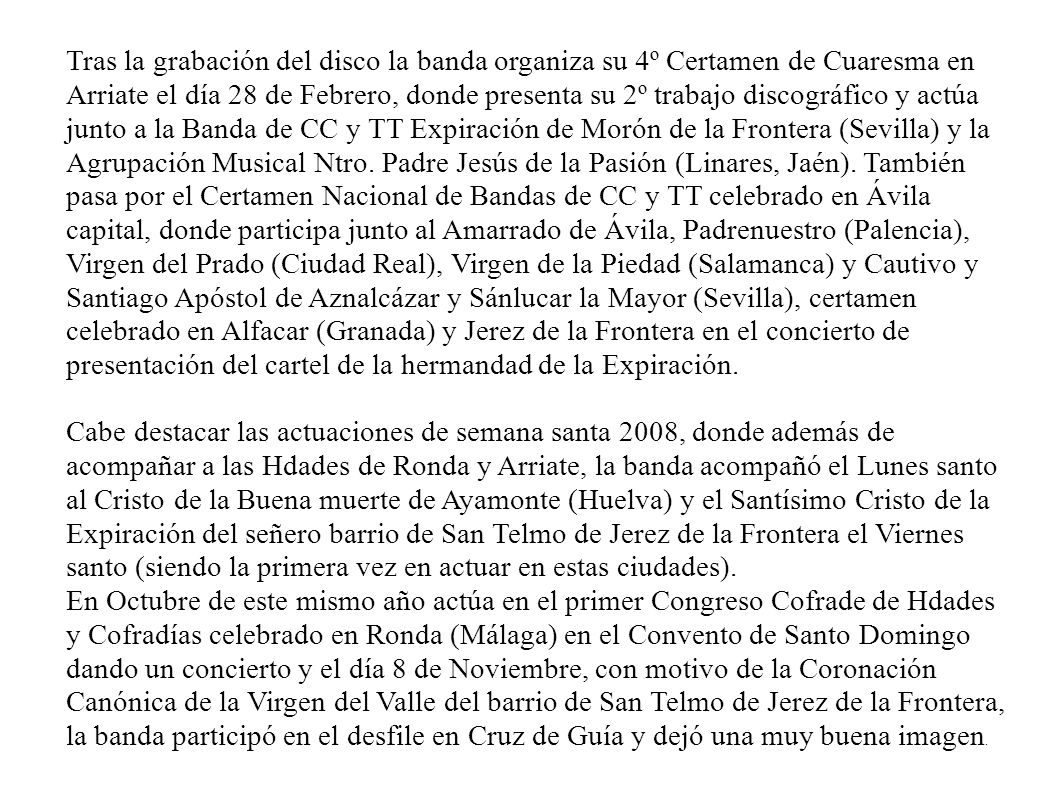 Tras la grabación del disco la banda organiza su 4º Certamen de Cuaresma en Arriate el día 28 de Febrero, donde presenta su 2º trabajo discográfico y actúa junto a la Banda de CC y TT Expiración de Morón de la Frontera (Sevilla) y la Agrupación Musical Ntro. Padre Jesús de la Pasión (Linares, Jaén). También pasa por el Certamen Nacional de Bandas de CC y TT celebrado en Ávila capital, donde participa junto al Amarrado de Ávila, Padrenuestro (Palencia), Virgen del Prado (Ciudad Real), Virgen de la Piedad (Salamanca) y Cautivo y Santiago Apóstol de Aznalcázar y Sánlucar la Mayor (Sevilla), certamen celebrado en Alfacar (Granada) y Jerez de la Frontera en el concierto de presentación del cartel de la hermandad de la Expiración.

Cabe destacar las actuaciones de semana santa 2008, donde además de acompañar a las Hdades de Ronda y Arriate, la banda acompañó el Lunes santo al Cristo de la Buena muerte de Ayamonte (Huelva) y el Santísimo Cristo de la Expiración del señero barrio de San Telmo de Jerez de la Frontera el Viernes santo (siendo la primera vez en actuar en estas ciudades).
En Octubre de este mismo año actúa en el primer Congreso Cofrade de Hdades y Cofradías celebrado en Ronda (Málaga) en el Convento de Santo Domingo dando un concierto y el día 8 de Noviembre, con motivo de la Coronación Canónica de la Virgen del Valle del barrio de San Telmo de Jerez de la Frontera, la banda participó en el desfile en Cruz de Guía y dejó una muy buena imagen.